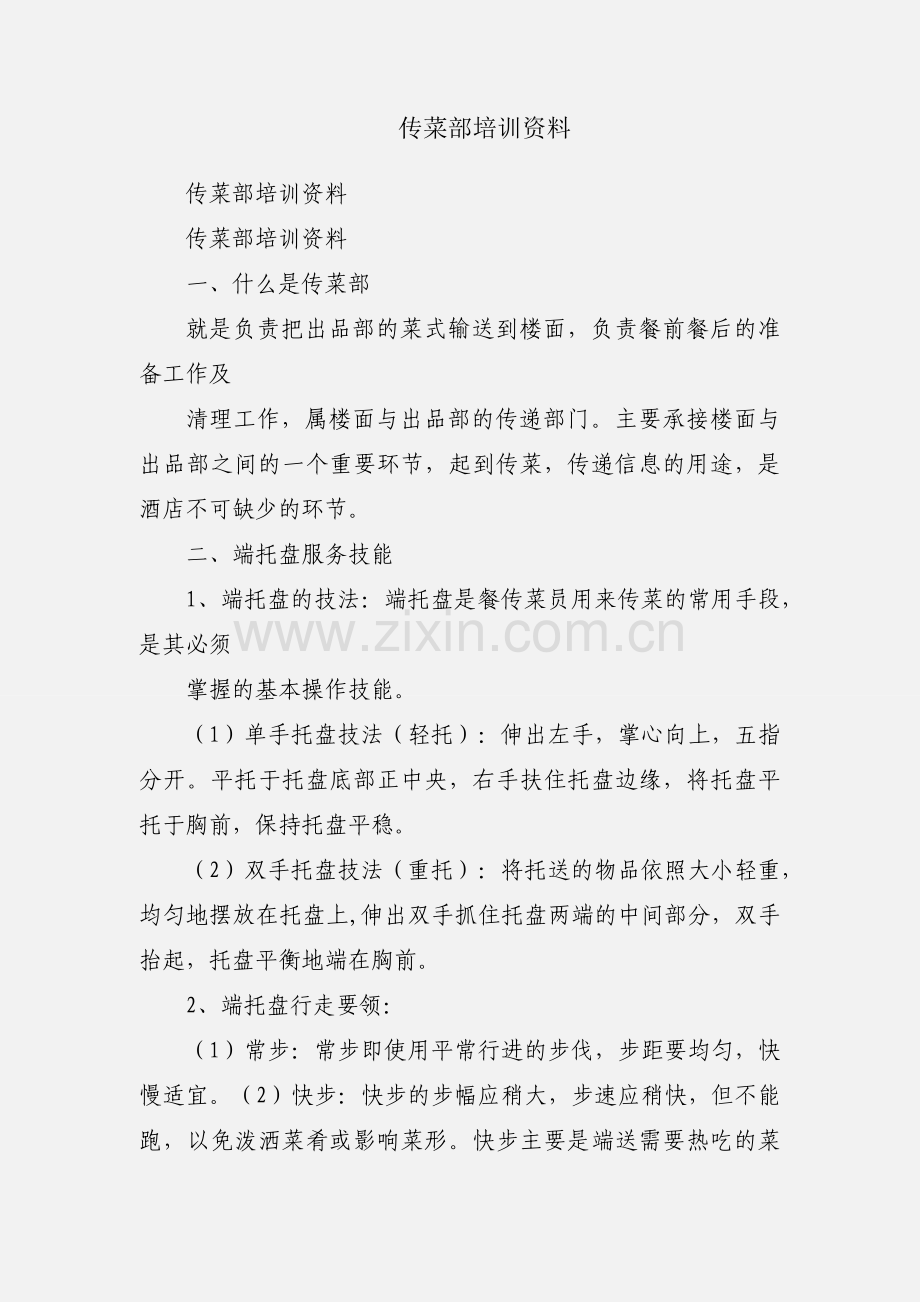 传菜部培训资料

传菜部培训资料

传菜部培训资料

一、什么是传菜部

就是负责把出品部的菜式输送到楼面，负责餐前餐后的准备工作及

清理工作，属楼面与出品部的传递部门。主要承接楼面与出品部之间的一个重要环节，起到传菜，传递信息的用途，是酒店不可缺少的环节。

二、端托盘服务技能

1、端托盘的技法：端托盘是餐传菜员用来传菜的常用手段，是其必须

www.zixin.com.cn

掌握的基本操作技能。

（1）单手托盘技法（轻托）：伸出左手，掌心向上，五指分开。平托于托盘底部正中央，右手扶住托盘边缘，将托盘平托于胸前，保持托盘平稳。

（2）双手托盘技法（重托）：将托送的物品依照大小轻重，均匀地摆放在托盘上,伸出双手抓住托盘两端的中间部分，双手抬起，托盘平衡地端在胸前。

2、端托盘行走要领：

（1）常步：常步即使用平常行进的步伐，步距要均匀，快慢适宜。（2）快步：快步的步幅应稍大，步速应稍快，但不能跑，以免泼洒菜肴或影响菜形。快步主要是端送需要热吃的菜